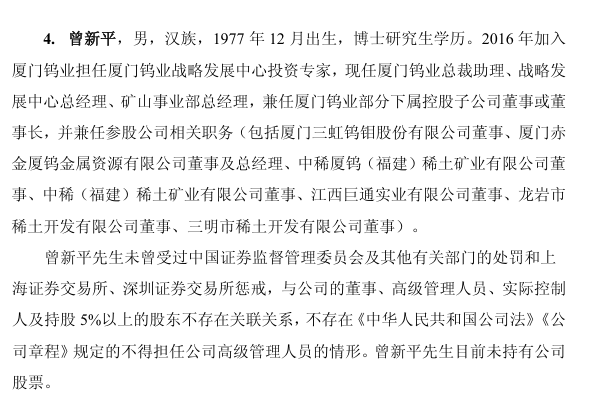 4. 曾新平，男，汉族，1977 年 12 月出生，博士研究生学历。2016 年加入厦门钨业担任厦门钨业战略发展中心投资专家，现任厦门钨业总裁助理、战略发展中心总经理、矿山事业部总经理，兼任厦门钨业部分下属控股子公司董事或董事长，并兼任参股公司相关职务（包括厦门三虹钨钼股份有限公司董事、厦门赤金厦钨金属资源有限公司董事及总经理、中稀厦钨（福建）稀土矿业有限公司董事、中稀（福建）稀土矿业有限公司董事、江西巨通实业有限公司董事、龙岩市稀土开发有限公司董事、三明市稀土开发有限公司董事）。

曾新平先生未曾受过中国证券监督管理委员会及其他有关部门的处罚和上海证券交易所、深圳证券交易所惩戒，与公司的董事、高级管理人员、实际控制人及持股 5%以上的股东不存在关联关系，不存在《中华人民共和国公司法》《公司章程》规定的不得担任公司高级管理人员的情形。曾新平先生目前未持有公司股票。